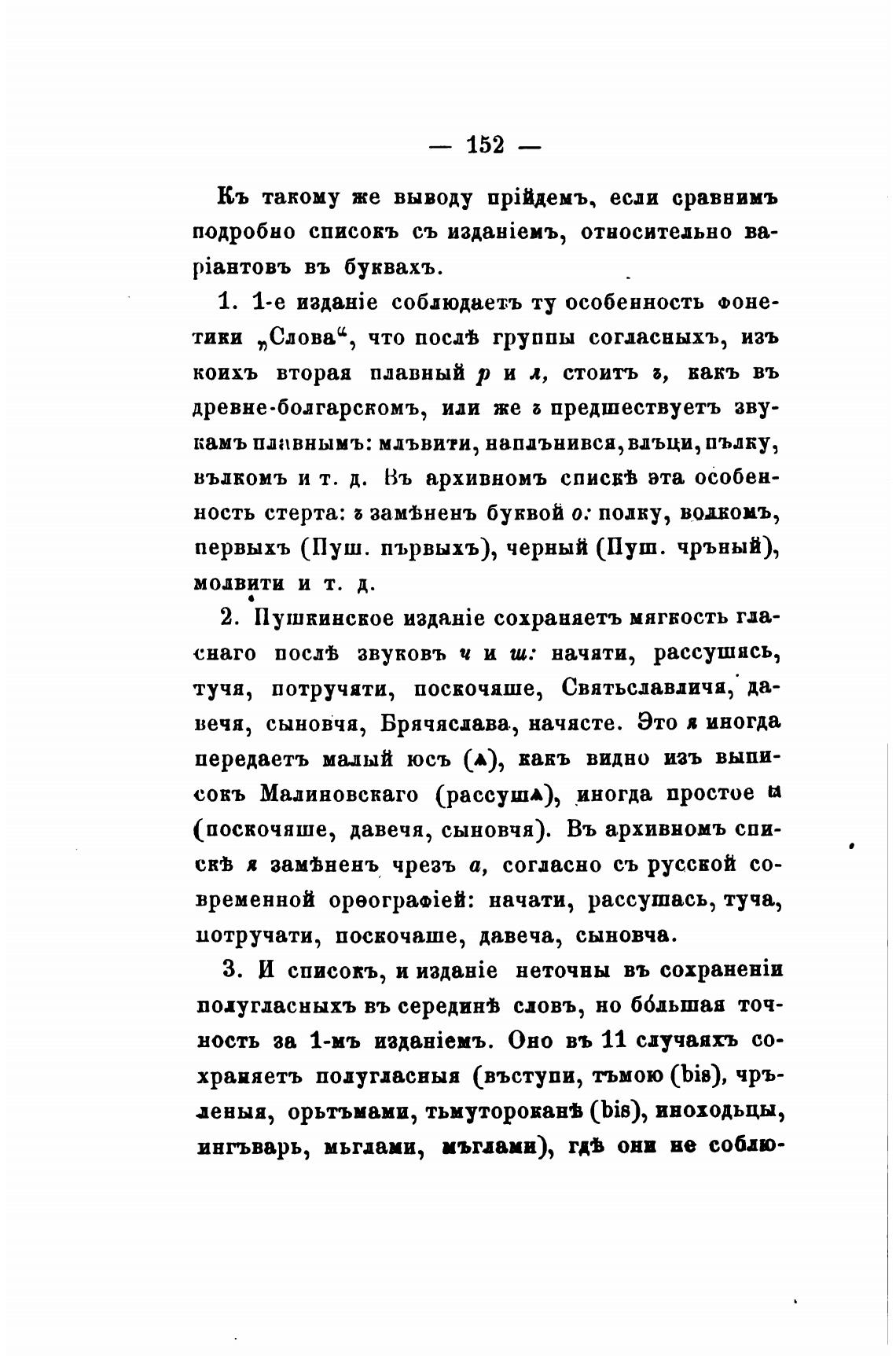 — 152 —

Къ такому же выводу прійдемъ, если сравнимъ подробно списокъ съ изданіемъ, относительно варіантовъ въ буквахъ.

1. 1-е изданіе соблюдаетъ ту особенность фонетики „Слова“, что послѣ группы согласныхъ, изъ коихъ вторая плавный р и л, стоитъ ъ, какъ въ древне-болгарскомъ, или же ъ предшествуетъ звукамъ плавнымъ: млъвити, наплънився, влъци, пълку, вълкомъ и т. д. Въ архивномъ спискѣ эта особенность стерта: ъ замѣненъ буквой о: полку, волкомъ, первыхъ (Пуш. първыхъ), черный (Пуш. чръный), молвити и т. д.

2. Пушкинское изданіе сохраняетъ мягкость гласнаго послѣ звуковъ ч и ш: начяти, рассушясь, тучя, потручяти, поскочяше, Святьславличя, давечя, сыновчя, Брячяслава, начясте. Это я иногда передаетъ малый юсъ (ѧ), какъ видно изъ выписокъ Малиновскаго (рассушѧ), иногда простое ꙗ (поскочяше, давечя, сыновчя). Въ архивномъ спискѣ я замѣненъ чрезъ а, согласно съ русской современной орѳографіей: начати, рассушась, туча, потручати, поскочаше, давеча, сыновча.

3. И списокъ, и изданіе неточны въ сохраненіи полугласныхъ въ серединѣ словъ, но бо́льшая точность за 1-мъ изданіемъ. Оно въ 11 случаяхъ сохраняетъ полугласныя (въступи, тъмою (bis), чръленыя, орьтъмами, тьмутороканѣ (bis), иноходьцы, ингъварь, мьглами, мъглами), гдѣ они не соблю-